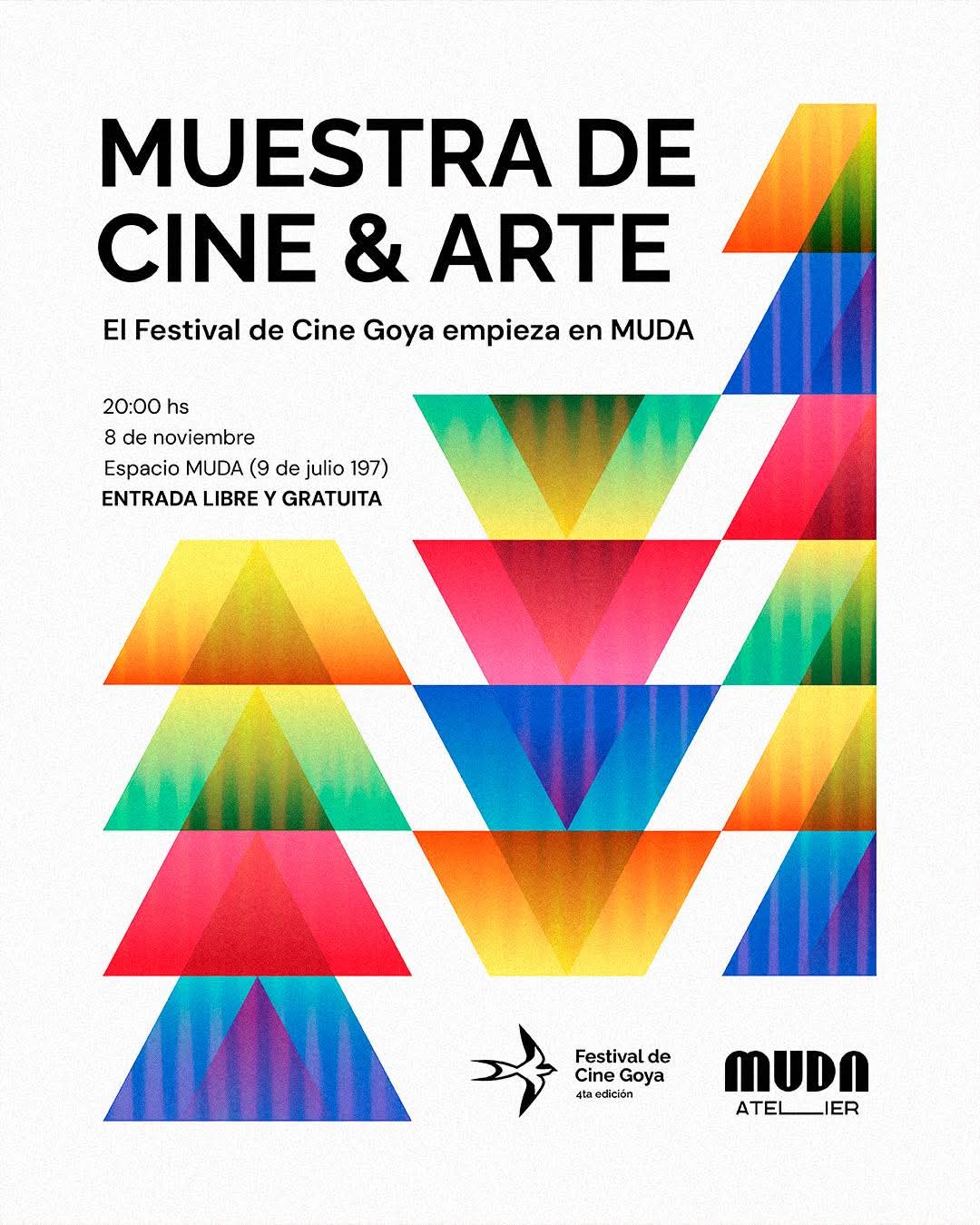 MUESTRA DE CINE & ARTE

El Festival de Cine Goya empieza en MUDA

20:00 hs
8 de noviembre
Espacio MUDA (9 de julio 197)
ENTRADA LIBRE Y GRATUITA

Festival de Cine Goya
4ta edición

MUDA
ATELIER